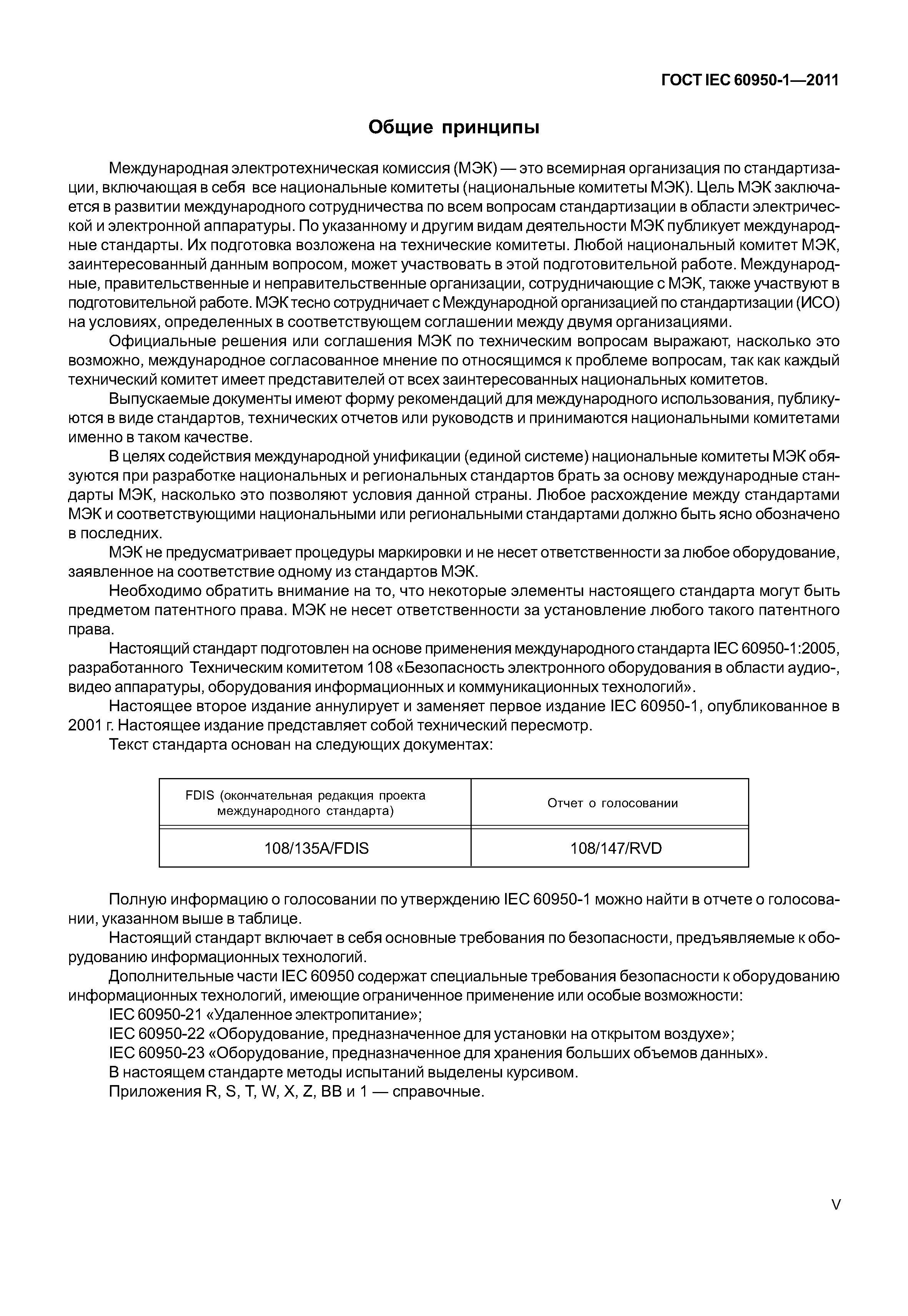 ГОСТ IEC 60950-1—2011

Общие принципы

Международная электротехническая комиссия (МЭК) — это всемирная организация по стандартизации, включающая в себя все национальные комитеты (национальные комитеты МЭК). Цель МЭК заключается в развитии международного сотрудничества по всем вопросам стандартизации в области электрической и электронной аппаратуры. По указанному и другим видам деятельности МЭК публикует международные стандарты. Их подготовка возложена на технические комитеты. Любой национальный комитет МЭК, заинтересованный данным вопросом, может участвовать в этой подготовительной работе. Международные, правительственные и неправительственные организации, сотрудничающие с МЭК, также участвуют в подготовительной работе. МЭК тесно сотрудничает с Международной организацией по стандартизации (ИСО) на условиях, определенных в соответствующем соглашении между двумя организациями.

Официальные решения или соглашения МЭК по техническим вопросам выражают, насколько это возможно, международное согласованное мнение по относящимся к проблеме вопросам, так как каждый технический комитет имеет представителей от всех заинтересованных национальных комитетов.

Выпускаемые документы имеют форму рекомендаций для международного использования, публикуются в виде стандартов, технических отчетов или руководств и принимаются национальными комитетами именно в таком качестве.

В целях содействия международной унификации (единой системе) национальные комитеты МЭК обязуются при разработке национальных и региональных стандартов брать за основу международные стандарты МЭК, насколько это позволяют условия данной страны. Любое расхождение между стандартами МЭК и соответствующими национальными или региональными стандартами должно быть ясно обозначено в последних.

МЭК не предусматривает процедуры маркировки и не несет ответственности за любое оборудование, заявленное на соответствие одному из стандартов МЭК.

Необходимо обратить внимание на то, что некоторые элементы настоящего стандарта могут быть предметом патентного права. МЭК не несет ответственности за установление любого такого патентного права.

Настоящий стандарт подготовлен на основе применения международного стандарта IEC 60950-1:2005, разработанного Техническим комитетом 108 «Безопасность электронного оборудования в области аудио-, видео аппаратуры, оборудования информационных и коммуникационных технологий».

Настоящее второе издание аннулирует и заменяет первое издание IEC 60950-1, опубликованное в 2001 г. Настоящее издание представляет собой технический пересмотр.

Текст стандарта основан на следующих документах:

| FDIS (окончательная редакция проекта международного стандарта) | Отчет о голосовании |
|---|---|
| 108/135A/FDIS | 108/147/RVD |

Полную информацию о голосовании по утверждению IEC 60950-1 можно найти в отчете о голосовании, указанном выше в таблице.

Настоящий стандарт включает в себя основные требования по безопасности, предъявляемые к оборудованию информационных технологий.

Дополнительные части IEC 60950 содержат специальные требования безопасности к оборудованию информационных технологий, имеющие ограниченное применение или особые возможности:

IEC 60950-21 «Удаленное электропитание»;

IEC 60950-22 «Оборудование, предназначенное для установки на открытом воздухе»;

IEC 60950-23 «Оборудование, предназначенное для хранения больших объемов данных».

В настоящем стандарте методы испытаний выделены курсивом.

Приложения R, S, T, W, X, Z, BB и 1 — справочные.

V